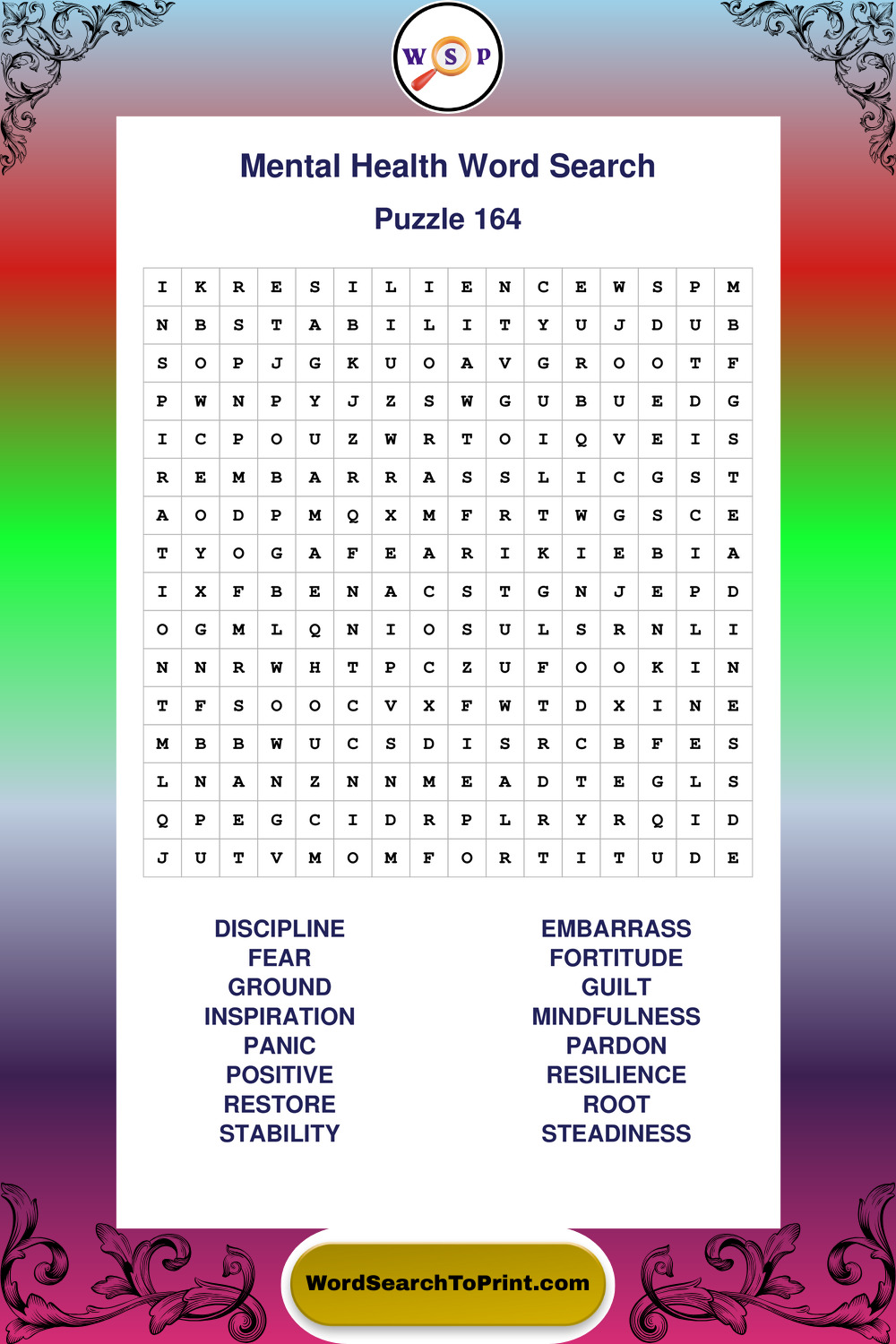 W S P

Mental Health Word Search

Puzzle 164

| I | K | R | E | S | I | L | I | E | N | C | E | W | S | P | M |
|---|---|---|---|---|---|---|---|---|---|---|---|---|---|---|---|
| N | B | S | T | A | B | I | L | I | T | Y | U | J | D | U | B |
| S | O | P | J | G | K | U | O | A | V | G | R | O | O | T | F |
| P | W | N | P | Y | J | Z | S | W | G | U | B | U | E | D | G |
| I | C | P | O | U | Z | W | R | T | O | I | Q | V | E | I | S |
| R | E | M | B | A | R | R | A | S | S | L | I | C | G | S | T |
| A | O | D | P | M | Q | X | M | F | R | T | W | G | S | C | E |
| T | Y | O | G | A | F | E | A | R | I | K | I | E | B | I | A |
| I | X | F | B | E | N | A | C | S | T | G | N | J | E | P | D |
| O | G | M | L | Q | N | I | O | S | U | L | S | R | N | L | I |
| N | N | R | W | H | T | P | C | Z | U | F | O | O | K | I | N |
| T | F | S | O | O | C | V | X | F | W | T | D | X | I | N | E |
| M | B | B | W | U | C | S | D | I | S | R | C | B | F | E | S |
| L | N | A | N | Z | N | N | M | E | A | D | T | E | G | L | S |
| Q | P | E | G | C | I | D | R | P | L | R | Y | R | Q | I | D |
| J | U | T | V | M | O | M | F | O | R | T | I | T | U | D | E |

DISCIPLINE
FEAR
GROUND
INSPIRATION
PANIC
POSITIVE
RESTORE
STABILITY

EMBARRASS
FORTITUDE
GUILT
MINDFULNESS
PARDON
RESILIENCE
ROOT
STEADINESS

WordSearchToPrint.com